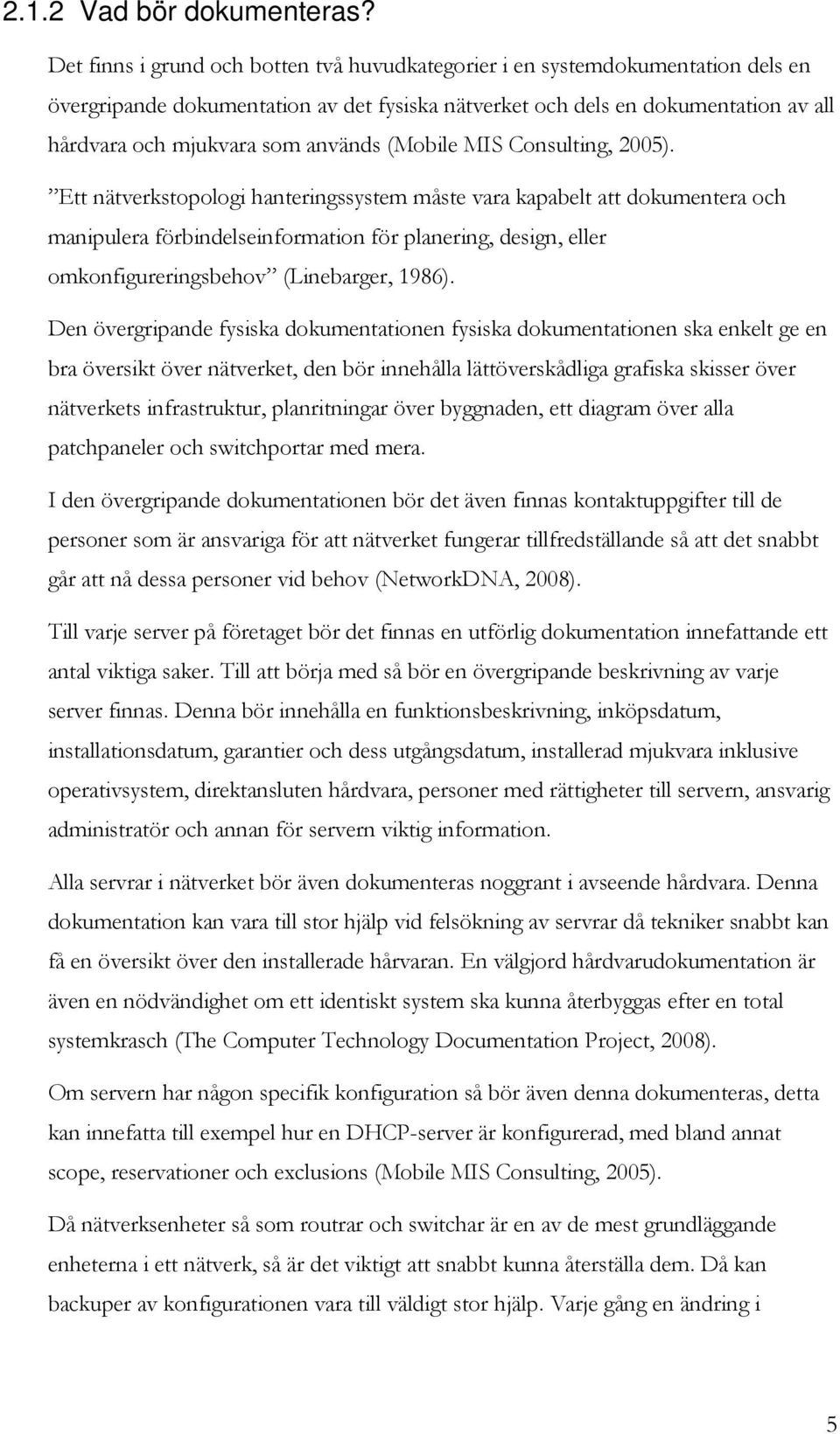 2.1.2 Vad bör dokumenteras?

Det finns i grund och botten två huvudkategorier i en systemdokumentation dels en övergripande dokumentation av det fysiska nätverket och dels en dokumentation av all hårdvara och mjukvara som används (Mobile MIS Consulting, 2005).

”Ett nätverkstopologi hanteringssystem måste vara kapabelt att dokumentera och manipulera förbindelseinformation för planering, design, eller omkonfigureringsbehov” (Linebarger, 1986).

Den övergripande fysiska dokumentationen fysiska dokumentationen ska enkelt ge en bra översikt över nätverket, den bör innehålla lättöverskådliga grafiska skisser över nätverkets infrastruktur, planritningar över byggnaden, ett diagram över alla patchpaneler och switchportar med mera.

I den övergripande dokumentationen bör det även finnas kontaktuppgifter till de personer som är ansvariga för att nätverket fungerar tillfredställande så att det snabbt går att nå dessa personer vid behov (NetworkDNA, 2008).

Till varje server på företaget bör det finnas en utförlig dokumentation innefattande ett antal viktiga saker. Till att börja med så bör en övergripande beskrivning av varje server finnas. Denna bör innehålla en funktionsbeskrivning, inköpsdatum, installationsdatum, garantier och dess utgångsdatum, installerad mjukvara inklusive operativsystem, direktansluten hårdvara, personer med rättigheter till servern, ansvarig administratör och annan för servern viktig information.

Alla servrar i nätverket bör även dokumenteras noggrant i avseende hårdvara. Denna dokumentation kan vara till stor hjälp vid felsökning av servrar då tekniker snabbt kan få en översikt över den installerade hårvaran. En välgjord hårdvarudokumentation är även en nödvändighet om ett identiskt system ska kunna återbyggas efter en total systemkrasch (The Computer Technology Documentation Project, 2008).

Om servern har någon specifik konfiguration så bör även denna dokumenteras, detta kan innefatta till exempel hur en DHCP-server är konfigurerad, med bland annat scope, reservationer och exclusions (Mobile MIS Consulting, 2005).

Då nätverksenheter så som routrar och switchar är en av de mest grundläggande enheterna i ett nätverk, så är det viktigt att snabbt kunna återställa dem. Då kan backuper av konfigurationen vara till väldigt stor hjälp. Varje gång en ändring i

5